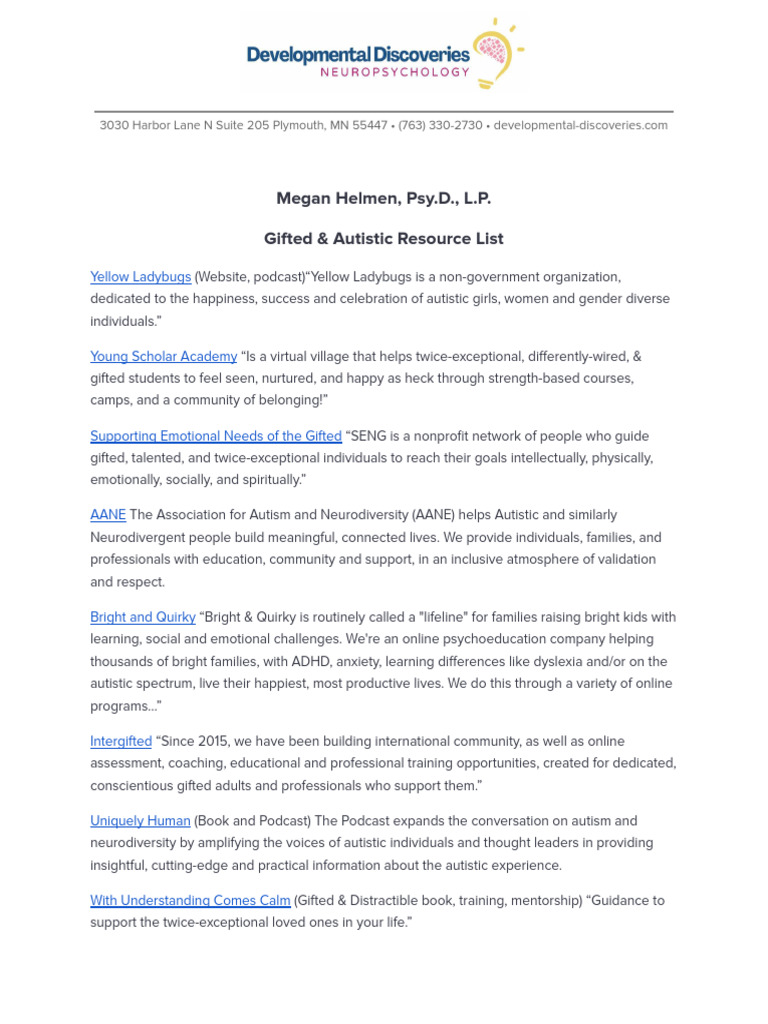 Developmental Discoveries
NEUROPSYCHOLOGY

3030 Harbor Lane N Suite 205 Plymouth, MN 55447 • (763) 330-2730 • developmental-discoveries.com

Megan Helmen, Psy.D., L.P.

Gifted & Autistic Resource List

Yellow Ladybugs (Website, podcast)“Yellow Ladybugs is a non-government organization, dedicated to the happiness, success and celebration of autistic girls, women and gender diverse individuals.”

Young Scholar Academy “Is a virtual village that helps twice-exceptional, differently-wired, & gifted students to feel seen, nurtured, and happy as heck through strength-based courses, camps, and a community of belonging!”

Supporting Emotional Needs of the Gifted “SENG is a nonprofit network of people who guide gifted, talented, and twice-exceptional individuals to reach their goals intellectually, physically, emotionally, socially, and spiritually.”

AANE The Association for Autism and Neurodiversity (AANE) helps Autistic and similarly Neurodivergent people build meaningful, connected lives. We provide individuals, families, and professionals with education, community and support, in an inclusive atmosphere of validation and respect.

Bright and Quirky “Bright & Quirky is routinely called a "lifeline" for families raising bright kids with learning, social and emotional challenges. We're an online psychoeducation company helping thousands of bright families, with ADHD, anxiety, learning differences like dyslexia and/or on the autistic spectrum, live their happiest, most productive lives. We do this through a variety of online programs…”

Intergifted “Since 2015, we have been building international community, as well as online assessment, coaching, educational and professional training opportunities, created for dedicated, conscientious gifted adults and professionals who support them.”

Uniquely Human (Book and Podcast) The Podcast expands the conversation on autism and neurodiversity by amplifying the voices of autistic individuals and thought leaders in providing insightful, cutting-edge and practical information about the autistic experience.

With Understanding Comes Calm (Gifted & Distractible book, training, mentorship) “Guidance to support the twice-exceptional loved ones in your life.”